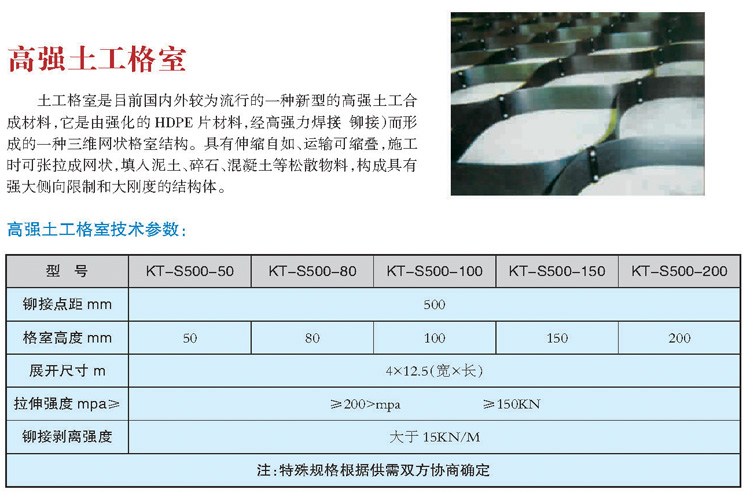 高强土工格室

土工格室是目前国内外较为流行的一种新型的高强土工合成材料，它是由强化的 HDPE 片材料，经高强力焊接 铆接）而形成的一种三维网状格室结构。具有伸缩自如、运输可缩叠，施工时可张拉成网状，填入泥土、碎石、混凝土等松散物料，构成具有强大侧向限制和大刚度的结构体。

高强土工格室技术参数：

| 型 号 | KT-S500-50 | KT-S500-80 | KT-S500-100 | KT-S500-150 | KT-S500-200 |
|---|---|---|---|---|---|
| 铆接点距 mm | 500 | | | | |
| 格室高度 mm | 50 | 80 | 100 | 150 | 200 |
| 展开尺寸 m | 4×12.5(宽×长) | | | | |
| 拉伸强度 mpa≥ | ≥200>mpa ≥150KN | | | | |
| 铆接剥离强度 | 大于 15KN/M | | | | |
| 注：特殊规格根据供需双方协商确定 | | | | | |